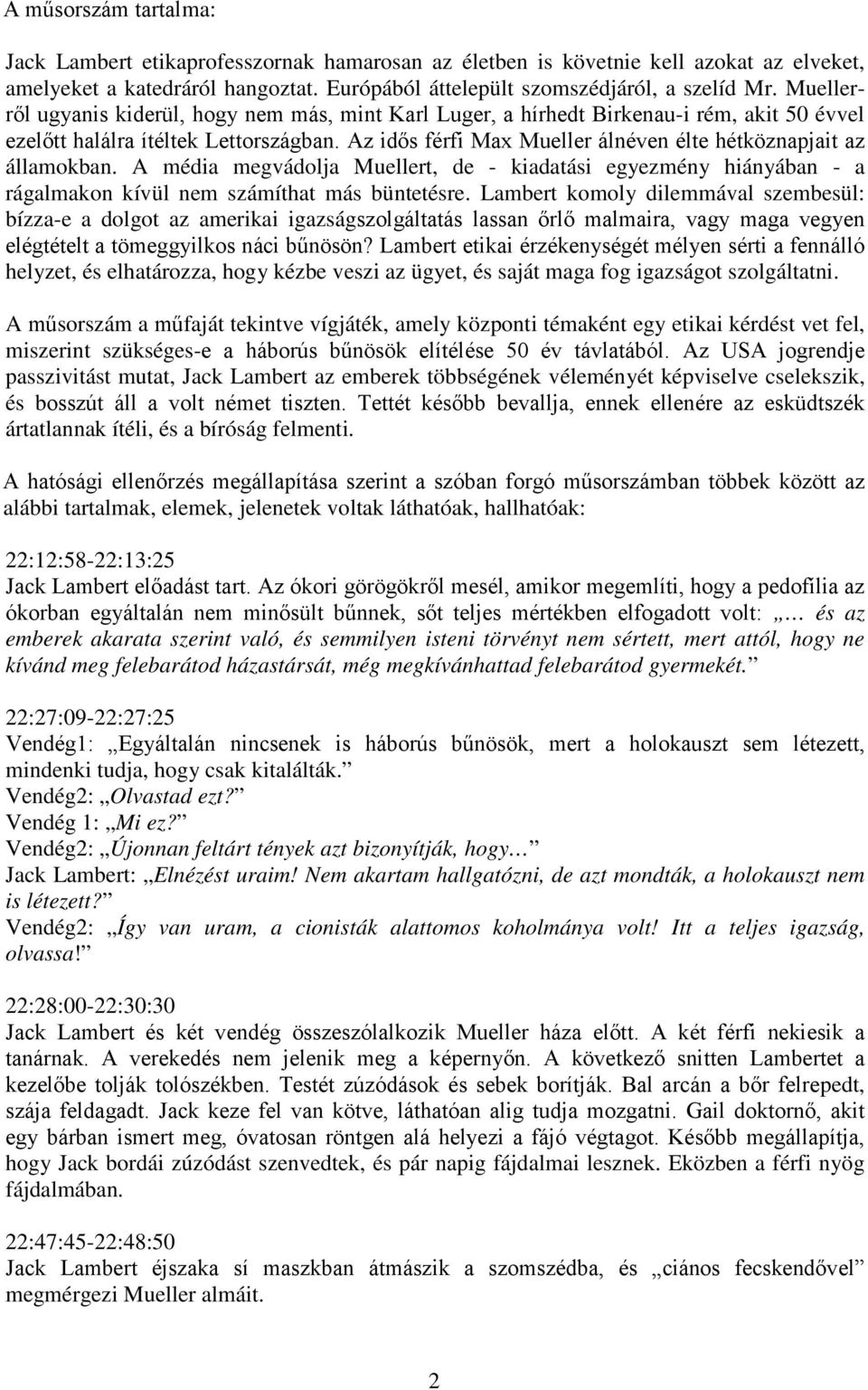 A műsorszám tartalma:

Jack Lambert etikaprofesszornak hamarosan az életben is követnie kell azokat az elveket, amelyeket a katedráról hangoztat. Európából áttelepült szomszédjáról, a szelíd Mr. Muellerről ugyanis kiderül, hogy nem más, mint Karl Luger, a hírhedt Birkenau-i rém, akit 50 évvel ezelőtt halálra ítéltek Lettországban. Az idős férfi Max Mueller álnéven élte hétköznapjait az államokban. A média megvádolja Muellert, de - kiadatási egyezmény hiányában - a rágalmakon kívül nem számíthat más büntetésre. Lambert komoly dilemmával szembesül: bízza-e a dolgot az amerikai igazságszolgáltatás lassan őrlő malmaira, vagy maga vegyen elégtételt a tömeggyilkos náci bűnösön? Lambert etikai érzékenységét mélyen sérti a fennálló helyzet, és elhatározza, hogy kézbe veszi az ügyet, és saját maga fog igazságot szolgáltatni.

A műsorszám a műfaját tekintve vígjáték, amely központi témaként egy etikai kérdést vet fel, miszerint szükséges-e a háborús bűnösök elítélése 50 év távlatából. Az USA jogrendje passzivitást mutat, Jack Lambert az emberek többségének véleményét képviselve cselekszik, és bosszút áll a volt német tiszten. Tettét később bevallja, ennek ellenére az esküdtszék ártatlannak ítéli, és a bíróság felmenti.

A hatósági ellenőrzés megállapítása szerint a szóban forgó műsorszámban többek között az alábbi tartalmak, elemek, jelenetek voltak láthatóak, hallhatóak:

22:12:58-22:13:25
Jack Lambert előadást tart. Az ókori görögökről mesél, amikor megemlíti, hogy a pedofília az ókorban egyáltalán nem minősült bűnnek, sőt teljes mértékben elfogadott volt: „… és az emberek akarata szerint való, és semmilyen isteni törvényt nem sértett, mert attól, hogy ne kívánd meg felebarátod házastársát, még megkívánhattad felebarátod gyermekét.”

22:27:09-22:27:25
Vendég1: „Egyáltalán nincsenek is háborús bűnösök, mert a holokauszt sem létezett, mindenki tudja, hogy csak kitalálták.”
Vendég2: „Olvastad ezt?”
Vendég 1: „Mi ez?”
Vendég2: „Újonnan feltárt tények azt bizonyítják, hogy…”
Jack Lambert: „Elnézést uraim! Nem akartam hallgatózni, de azt mondták, a holokauszt nem is létezett?”
Vendég2: „Így van uram, a cionisták alattomos koholmánya volt! Itt a teljes igazság, olvassa!”

22:28:00-22:30:30
Jack Lambert és két vendég összeszólalkozik Mueller háza előtt. A két férfi nekiesik a tanárnak. A verekedés nem jelenik meg a képernyőn. A következő snitten Lambertet a kezelőbe tolják tolószékben. Testét zúzódások és sebek borítják. Bal arcán a bőr felrepedt, szája feldagadt. Jack keze fel van kötve, láthatóan alig tudja mozgatni. Gail doktornő, akit egy bárban ismert meg, óvatosan röntgen alá helyezi a fájó végtagot. Később megállapítja, hogy Jack bordái zúzódást szenvedtek, és pár napig fájdalmai lesznek. Eközben a férfi nyög fájdalmában.

22:47:45-22:48:50
Jack Lambert éjszaka sí maszkban átmászik a szomszédba, és „ciános fecskendővel” megmérgezi Mueller almáit.

2